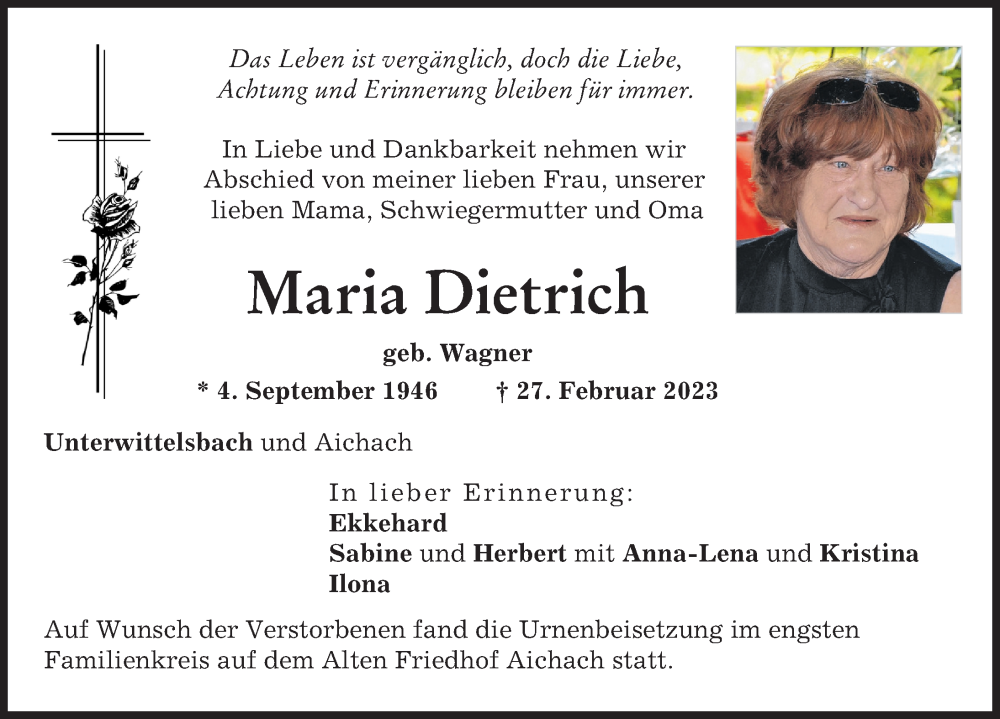 Das Leben ist vergänglich, doch die Liebe, Achtung und Erinnerung bleiben für immer.

In Liebe und Dankbarkeit nehmen wir Abschied von meiner lieben Frau, unserer lieben Mama, Schwiegermutter und Oma

Maria Dietrich

geb. Wagner

* 4. September 1946 † 27. Februar 2023

Unterwittelsbach und Aichach

In lieber Erinnerung:
Ekkehard
Sabine und Herbert mit Anna-Lena und Kristina
Ilona

Auf Wunsch der Verstorbenen fand die Urnenbeisetzung im engsten Familienkreis auf dem Alten Friedhof Aichach statt.